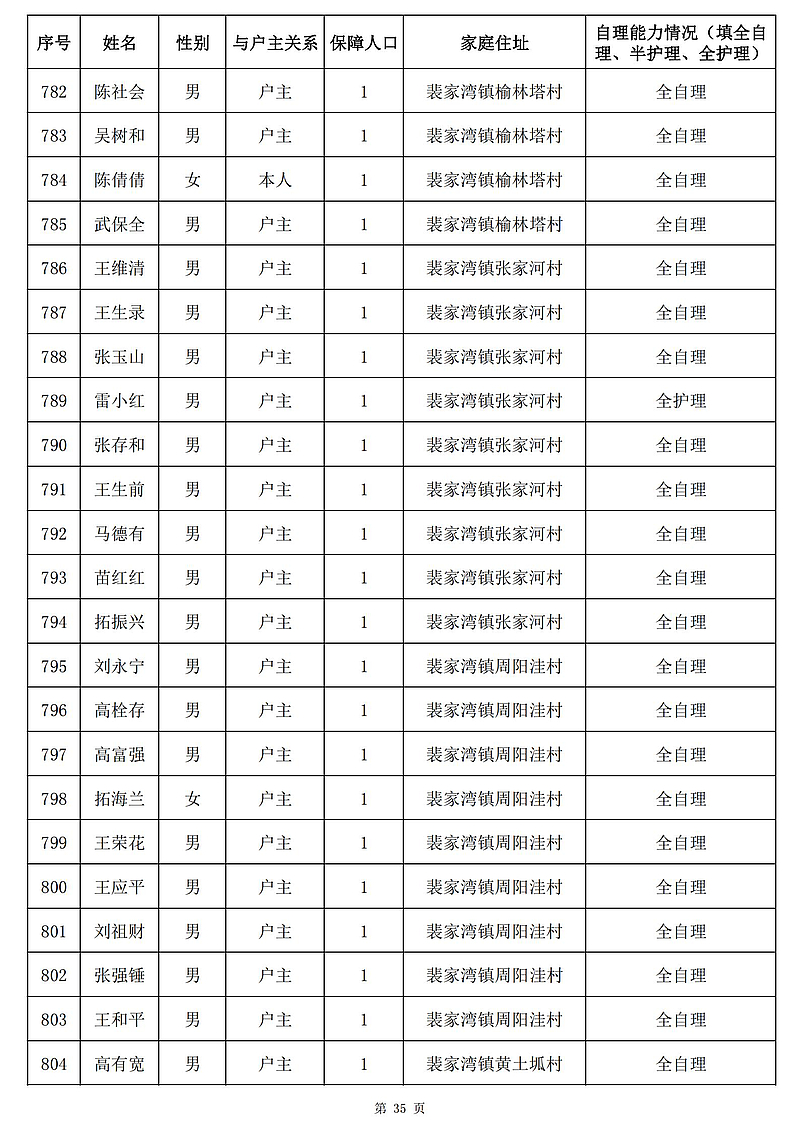 | 序号 | 姓名 | 性别 | 与户主关系 | 保障人口 | 家庭住址 | 自理能力情况（填全自理、半护理、全护理） |
|---|---|---|---|---|---|---|
| 782 | 陈社会 | 男 | 户主 | 1 | 裴家湾镇榆林塔村 | 全自理 |
| 783 | 吴树和 | 男 | 户主 | 1 | 裴家湾镇榆林塔村 | 全自理 |
| 784 | 陈倩倩 | 女 | 本人 | 1 | 裴家湾镇榆林塔村 | 全自理 |
| 785 | 武保全 | 男 | 户主 | 1 | 裴家湾镇榆林塔村 | 全自理 |
| 786 | 王维清 | 男 | 户主 | 1 | 裴家湾镇张家河村 | 全自理 |
| 787 | 王生录 | 男 | 户主 | 1 | 裴家湾镇张家河村 | 全自理 |
| 788 | 张玉山 | 男 | 户主 | 1 | 裴家湾镇张家河村 | 全自理 |
| 789 | 雷小红 | 男 | 户主 | 1 | 裴家湾镇张家河村 | 全护理 |
| 790 | 张存和 | 男 | 户主 | 1 | 裴家湾镇张家河村 | 全自理 |
| 791 | 王生前 | 男 | 户主 | 1 | 裴家湾镇张家河村 | 全自理 |
| 792 | 马德有 | 男 | 户主 | 1 | 裴家湾镇张家河村 | 全自理 |
| 793 | 苗红红 | 男 | 户主 | 1 | 裴家湾镇张家河村 | 全自理 |
| 794 | 拓振兴 | 男 | 户主 | 1 | 裴家湾镇张家河村 | 全自理 |
| 795 | 刘永宁 | 男 | 户主 | 1 | 裴家湾镇周阳洼村 | 全自理 |
| 796 | 高栓存 | 男 | 户主 | 1 | 裴家湾镇周阳洼村 | 全自理 |
| 797 | 高富强 | 男 | 户主 | 1 | 裴家湾镇周阳洼村 | 全自理 |
| 798 | 拓海兰 | 女 | 户主 | 1 | 裴家湾镇周阳洼村 | 全自理 |
| 799 | 王荣花 | 男 | 户主 | 1 | 裴家湾镇周阳洼村 | 全自理 |
| 800 | 王应平 | 男 | 户主 | 1 | 裴家湾镇周阳洼村 | 全自理 |
| 801 | 刘祖财 | 男 | 户主 | 1 | 裴家湾镇周阳洼村 | 全自理 |
| 802 | 张强锤 | 男 | 户主 | 1 | 裴家湾镇周阳洼村 | 全自理 |
| 803 | 王和平 | 男 | 户主 | 1 | 裴家湾镇周阳洼村 | 全自理 |
| 804 | 高有宽 | 男 | 户主 | 1 | 裴家湾镇黄土坬村 | 全自理 |

第 35 页